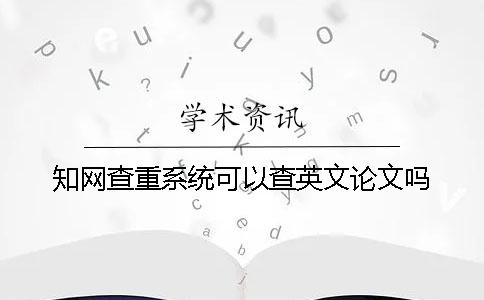 学术资讯

知网查重系统可以查英文论文吗